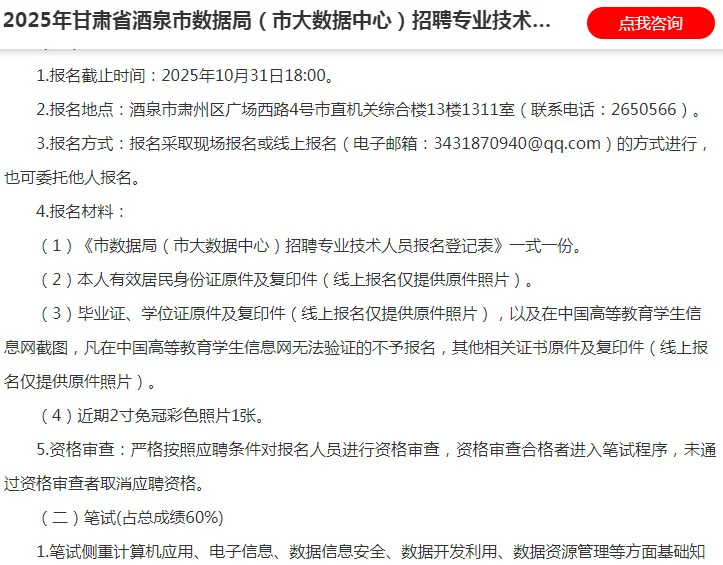 2025年甘肃省酒泉市数据局（市大数据中心）招聘专业技术...

点我咨询

1.报名截止时间：2025年10月31日18:00。

2.报名地点：酒泉市肃州区广场西路4号市直机关综合楼13楼1311室（联系电话：2650566）。

3.报名方式：报名采取现场报名或线上报名（电子邮箱：3431870940@qq.com）的方式进行，也可委托他人报名。

4.报名材料：

（1）《市数据局（市大数据中心）招聘专业技术人员报名登记表》一式一份。

（2）本人有效居民身份证原件及复印件（线上报名仅提供原件照片）。

（3）毕业证、学位证原件及复印件（线上报名仅提供原件照片），以及在中国高等教育学生信息网截图，凡在中国高等教育学生信息网无法验证的不予报名，其他相关证书原件及复印件（线上报名仅提供原件照片）。

（4）近期2寸免冠彩色照片1张。

5.资格审查：严格按照应聘条件对报名人员进行资格审查，资格审查合格者进入笔试程序，未通过资格审查者取消应聘资格。

（二）笔试(占总成绩60%)

1.笔试侧重计算机应用、电子信息、数据信息安全、数据开发利用、数据资源管理等方面基础知